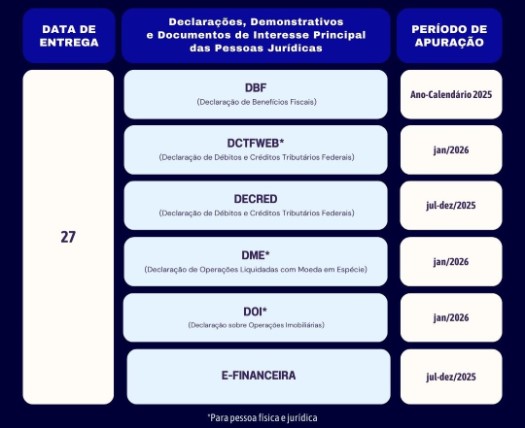 | DATA DE ENTREGA | Declarações, Demonstrativos e Documentos de Interesse Principal das Pessoas Jurídicas | PERÍODO DE APURAÇÃO |
|---|---|---|
| 27 | DBF (Declaração de Benefícios Fiscais) | Ano-Calendário 2025 |
| | DCTFWEB* (Declaração de Débitos e Créditos Tributários Federais) | jan/2026 |
| | DECRED (Declaração de Débitos e Créditos Tributários Federais) | jul-dez/2025 |
| | DME* (Declaração de Operações Liquidadas com Moeda em Espécie) | jan/2026 |
| | DOI* (Declaração sobre Operações Imobiliárias) | jan/2026 |
| | E-FINANCEIRA | jul-dez/2025 |

*Para pessoa física e jurídica